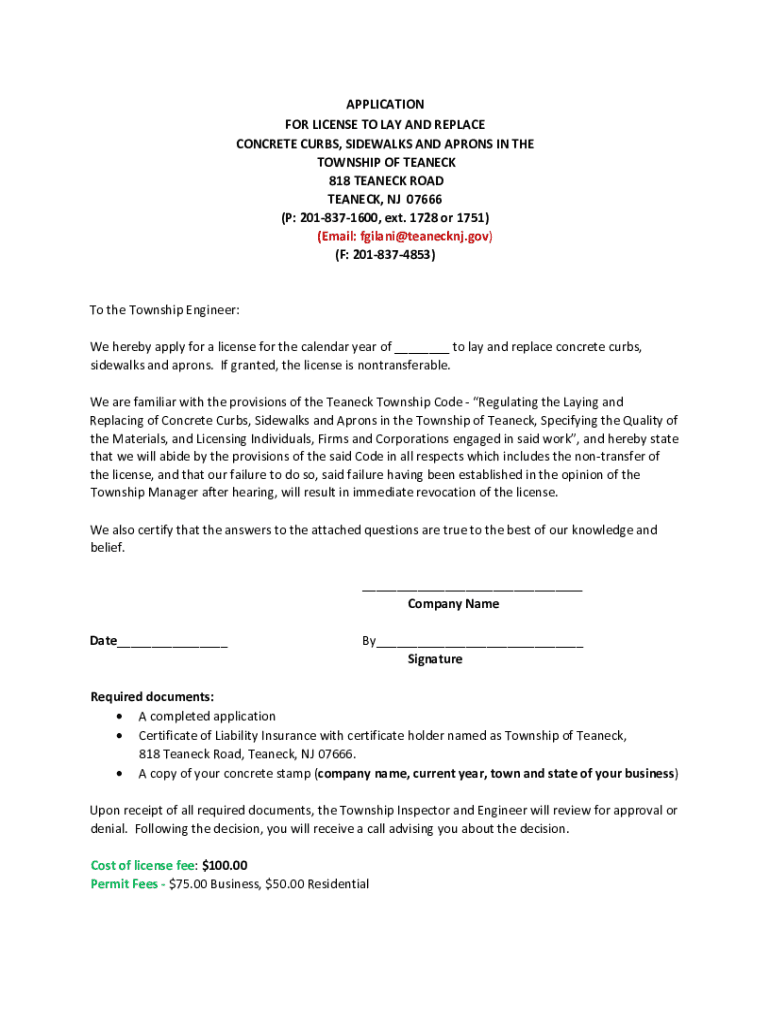 APPLICATION
FOR LICENSE TO LAY AND REPLACE
CONCRETE CURBS, SIDEWALKS AND APRONS IN THE
TOWNSHIP OF TEANECK
818 TEANECK ROAD
TEANECK, NJ 07666
(P: 201-837-1600, ext. 1728 or 1751)
(Email: fgilani@teanecknj.gov)
(F: 201-837-4853)

To the Township Engineer:

We hereby apply for a license for the calendar year of ________ to lay and replace concrete curbs, sidewalks and aprons. If granted, the license is nontransferable.

We are familiar with the provisions of the Teaneck Township Code - "Regulating the Laying and Replacing of Concrete Curbs, Sidewalks and Aprons in the Township of Teaneck, Specifying the Quality of the Materials, and Licensing Individuals, Firms and Corporations engaged in said work", and hereby state that we will abide by the provisions of the said Code in all respects which includes the non-transfer of the license, and that our failure to do so, said failure having been established in the opinion of the Township Manager after hearing, will result in immediate revocation of the license.

We also certify that the answers to the attached questions are true to the best of our knowledge and belief.

________________________________
Company Name

Date________________

By______________________________
Signature

Required documents:
• A completed application
• Certificate of Liability Insurance with certificate holder named as Township of Teaneck, 818 Teaneck Road, Teaneck, NJ 07666.
• A copy of your concrete stamp (company name, current year, town and state of your business)

Upon receipt of all required documents, the Township Inspector and Engineer will review for approval or denial. Following the decision, you will receive a call advising you about the decision.

Cost of license fee: $100.00
Permit Fees - $75.00 Business, $50.00 Residential